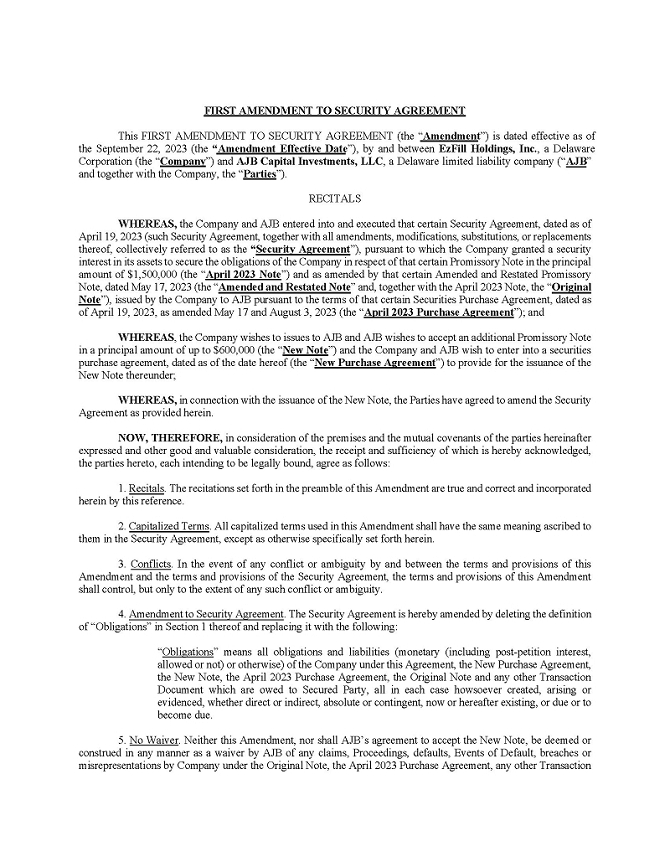 FIRST AMENDMENT TO SECURITY AGREEMENT

This FIRST AMENDMENT TO SECURITY AGREEMENT (the "Amendment") is dated effective as of the September 22, 2023 (the "Amendment Effective Date"), by and between EzFill Holdings, Inc., a Delaware Corporation (the "Company") and AJB Capital Investments, LLC, a Delaware limited liability company ("AJB" and together with the Company, the "Parties").

RECITALS

WHEREAS, the Company and AJB entered into and executed that certain Security Agreement, dated as of April 19, 2023 (such Security Agreement, together with all amendments, modifications, substitutions, or replacements thereof, collectively referred to as the "Security Agreement"), pursuant to which the Company granted a security interest in its assets to secure the obligations of the Company in respect of that certain Promissory Note in the principal amount of $1,500,000 (the "April 2023 Note") and as amended by that certain Amended and Restated Promissory Note, dated May 17, 2023 (the "Amended and Restated Note" and, together with the April 2023 Note, the "Original Note"), issued by the Company to AJB pursuant to the terms of that certain Securities Purchase Agreement, dated as of April 19, 2023, as amended May 17 and August 3, 2023 (the "April 2023 Purchase Agreement"); and

WHEREAS, the Company wishes to issues to AJB and AJB wishes to accept an additional Promissory Note in a principal amount of up to $600,000 (the "New Note") and the Company and AJB wish to enter into a securities purchase agreement, dated as of the date hereof (the "New Purchase Agreement") to provide for the issuance of the New Note thereunder;

WHEREAS, in connection with the issuance of the New Note, the Parties have agreed to amend the Security Agreement as provided herein.

NOW, THEREFORE, in consideration of the premises and the mutual covenants of the parties hereinafter expressed and other good and valuable consideration, the receipt and sufficiency of which is hereby acknowledged, the parties hereto, each intending to be legally bound, agree as follows:

1. Recitals. The recitations set forth in the preamble of this Amendment are true and correct and incorporated herein by this reference.

2. Capitalized Terms. All capitalized terms used in this Amendment shall have the same meaning ascribed to them in the Security Agreement, except as otherwise specifically set forth herein.

3. Conflicts. In the event of any conflict or ambiguity by and between the terms and provisions of this Amendment and the terms and provisions of the Security Agreement, the terms and provisions of this Amendment shall control, but only to the extent of any such conflict or ambiguity.

4. Amendment to Security Agreement. The Security Agreement is hereby amended by deleting the definition of "Obligations" in Section 1 thereof and replacing it with the following:

"Obligations" means all obligations and liabilities (monetary (including post-petition interest, allowed or not) or otherwise) of the Company under this Agreement, the New Purchase Agreement, the New Note, the April 2023 Purchase Agreement, the Original Note and any other Transaction Document which are owed to Secured Party, all in each case howsoever created, arising or evidenced, whether direct or indirect, absolute or contingent, now or hereafter existing, or due or to become due.

5. No Waiver. Neither this Amendment, nor shall AJB's agreement to accept the New Note, be deemed or construed in any manner as a waiver by AJB of any claims, Proceedings, defaults, Events of Default, breaches or misrepresentations by Company under the Original Note, the April 2023 Purchase Agreement, any other Transaction